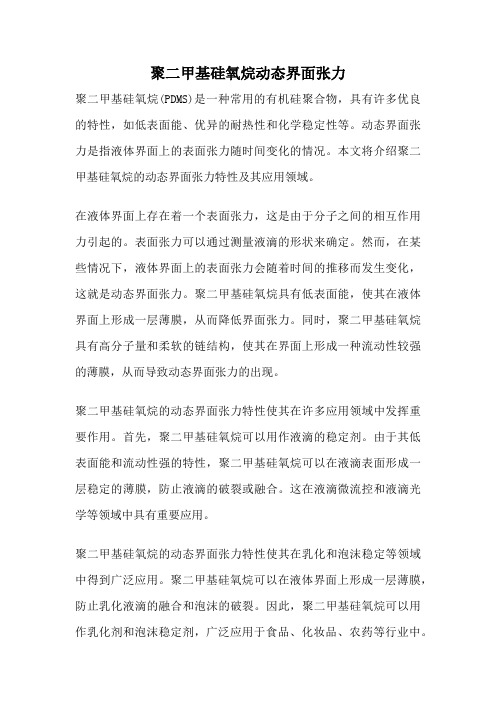 聚二甲基硅氧烷动态界面张力

聚二甲基硅氧烷(PDMS)是一种常用的有机硅聚合物，具有许多优良的特性，如低表面能、优异的耐热性和化学稳定性等。动态界面张力是指液体界面上的表面张力随时间变化的情况。本文将介绍聚二甲基硅氧烷的动态界面张力特性及其应用领域。

在液体界面上存在着一个表面张力，这是由于分子之间的相互作用力引起的。表面张力可以通过测量液滴的形状来确定。然而，在某些情况下，液体界面上的表面张力会随着时间的推移而发生变化，这就是动态界面张力。聚二甲基硅氧烷具有低表面能，使其在液体界面上形成一层薄膜，从而降低界面张力。同时，聚二甲基硅氧烷具有高分子量和柔软的链结构，使其在界面上形成一种流动性较强的薄膜，从而导致动态界面张力的出现。

聚二甲基硅氧烷的动态界面张力特性使其在许多应用领域中发挥重要作用。首先，聚二甲基硅氧烷可以用作液滴的稳定剂。由于其低表面能和流动性强的特性，聚二甲基硅氧烷可以在液滴表面形成一层稳定的薄膜，防止液滴的破裂或融合。这在液滴微流控和液滴光学等领域中具有重要应用。

聚二甲基硅氧烷的动态界面张力特性使其在乳化和泡沫稳定等领域中得到广泛应用。聚二甲基硅氧烷可以在液体界面上形成一层薄膜，防止乳化液滴的融合和泡沫的破裂。因此，聚二甲基硅氧烷可以用作乳化剂和泡沫稳定剂，广泛应用于食品、化妆品、农药等行业中。